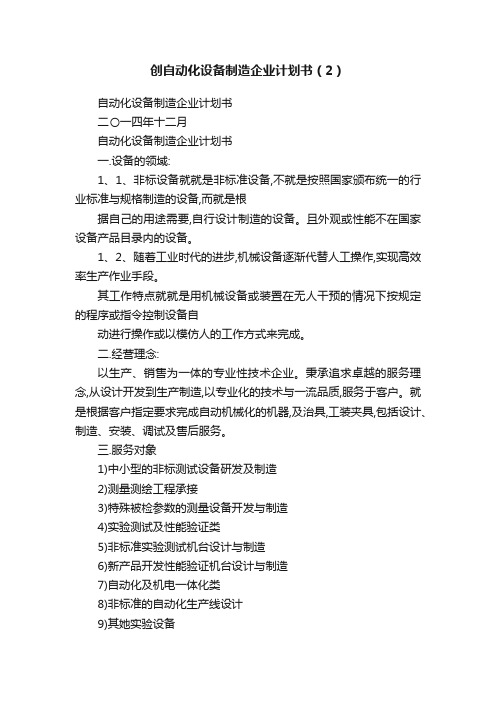 创自动化设备制造企业计划书（2）

自动化设备制造企业计划书

二〇一四年十二月

自动化设备制造企业计划书

一.设备的领域:

1、1、非标设备就就是非标准设备,不就是按照国家颁布统一的行业标准与规格制造的设备,而就是根

据自己的用途需要,自行设计制造的设备。且外观或性能不在国家设备产品目录内的设备。

1、2、随着工业时代的进步,机械设备逐渐代替人工操作,实现高效率生产作业手段。

其工作特点就就是用机械设备或装置在无人干预的情况下按规定的程序或指令控制设备自

动进行操作或以模仿人的工作方式来完成。

二.经营理念:

以生产、销售为一体的专业性技术企业。秉承追求卓越的服务理念,从设计开发到生产制造,以专业化的技术与一流品质,服务于客户。就是根据客户指定要求完成自动机械化的机器,及治具,工装夹具,包括设计、制造、安装、调试及售后服务。

三.服务对象

1)中小型的非标测试设备研发及制造

2)测量测绘工程承接

3)特殊被检参数的测量设备开发与制造

4)实验测试及性能验证类

5)非标准实验测试机台设计与制造

6)新产品开发性能验证机台设计与制造

7)自动化及机电一体化类

8)非标准的自动化生产线设计

9)其她实验设备